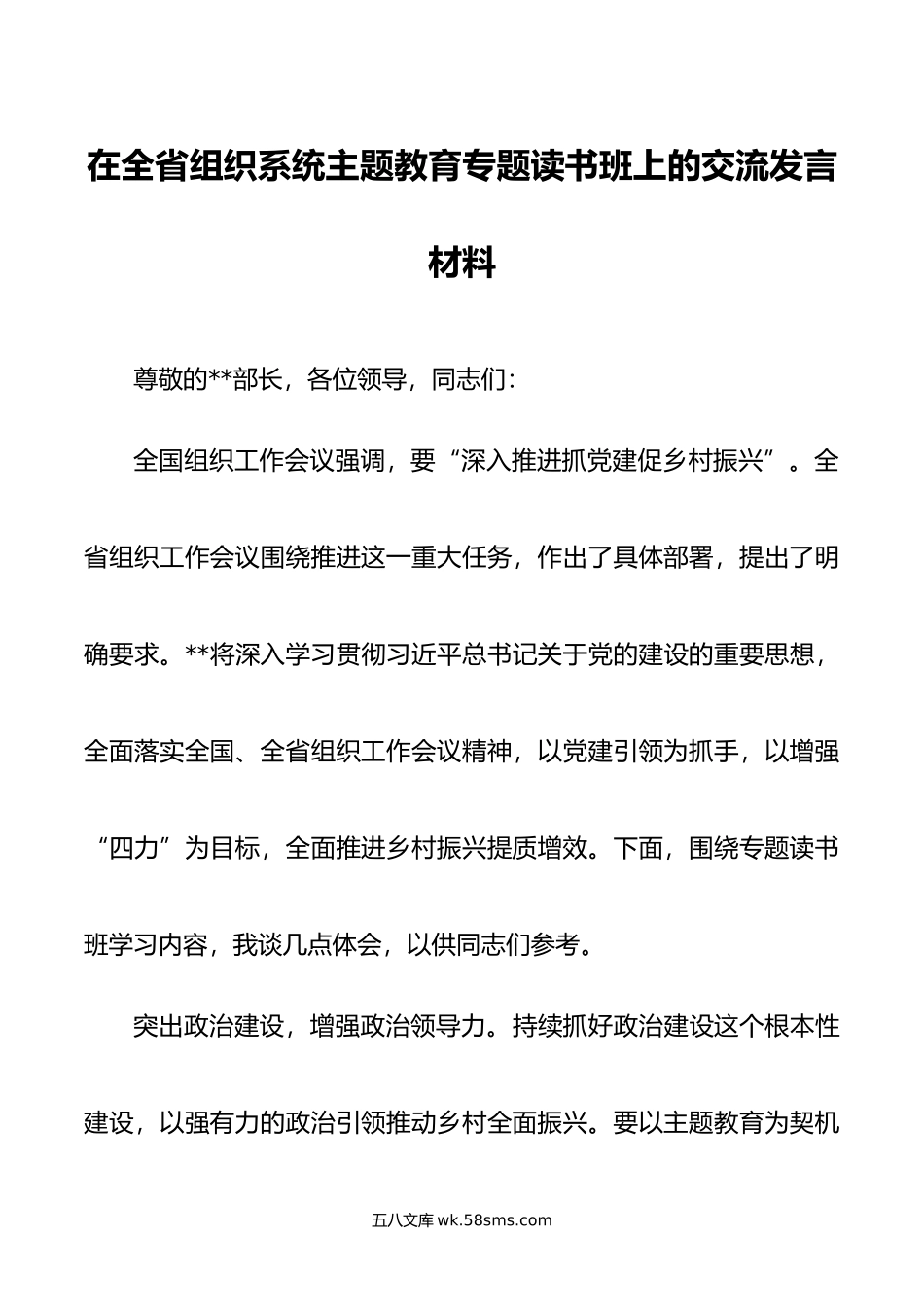 在全省组织系统主题教育专题读书班上的交流发言材料

尊敬的**部长，各位领导，同志们：

全国组织工作会议强调，要“深入推进抓党建促乡村振兴”。全省组织工作会议围绕推进这一重大任务，作出了具体部署，提出了明确要求。**将深入学习贯彻习近平总书记关于党的建设的重要思想，全面落实全国、全省组织工作会议精神，以党建引领为抓手，以增强“四力”为目标，全面推进乡村振兴提质增效。下面，围绕专题读书班学习内容，我谈几点体会，以供同志们参考。

突出政治建设，增强政治领导力。持续抓好政治建设这个根本性建设，以强有力的政治引领推动乡村全面振兴。要以主题教育为契机

五八文库 wk.58sms.com